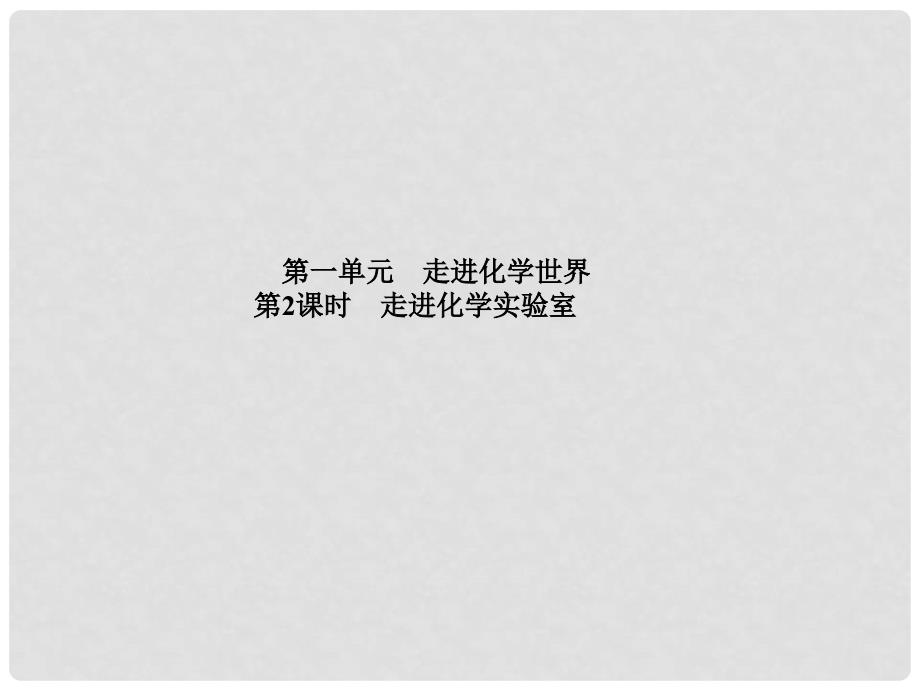 第一单元　走进化学世界
第2课时　走进化学实验室